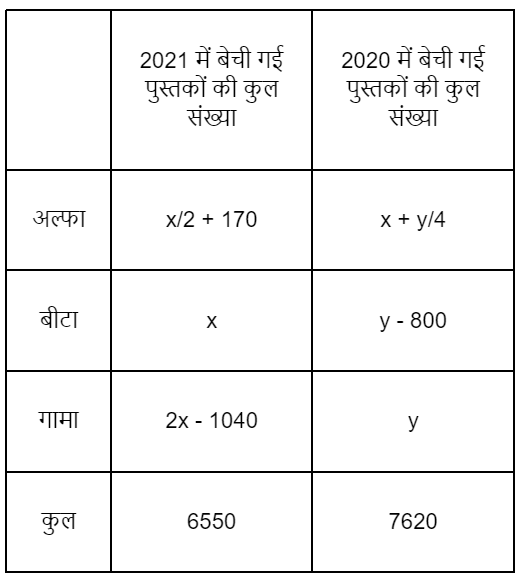 | | 2021 में बेची गई पुस्तकों की कुल संख्या | 2020 में बेची गई पुस्तकों की कुल संख्या |
|---|---|---|
| अल्फा | $x/2 + 170$ | $x + y/4$ |
| बीटा | $x$ | $y - 800$ |
| गामा | $2x - 1040$ | $y$ |
| कुल | 6550 | 7620 |